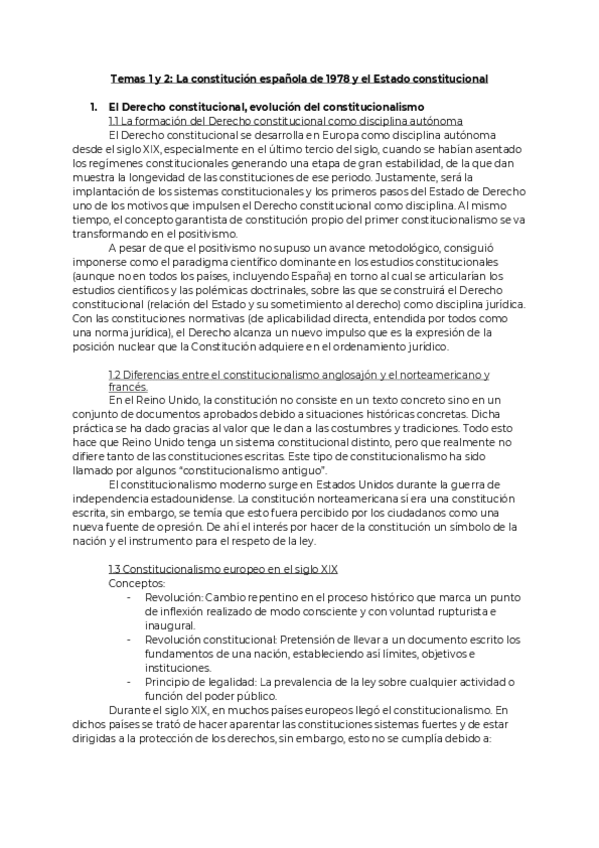 Temas 1 y 2: La constitución española de 1978 y el Estado constitucional

1. El Derecho constitucional, evolución del constitucionalismo

1.1 La formación del Derecho constitucional como disciplina autónoma

El Derecho constitucional se desarrolla en Europa como disciplina autónoma desde el siglo XIX, especialmente en el último tercio del siglo, cuando se habían asentado los regímenes constitucionales generando una etapa de gran estabilidad, de la que dan muestra la longevidad de las constituciones de ese periodo. Justamente, será la implantación de los sistemas constitucionales y los primeros pasos del Estado de Derecho uno de los motivos que impulsen el Derecho constitucional como disciplina. Al mismo tiempo, el concepto garantista de constitución propio del primer constitucionalismo se va transformando en el positivismo.

A pesar de que el positivismo no supuso un avance metodológico, consiguió imponerse como el paradigma científico dominante en los estudios constitucionales (aunque no en todos los países, incluyendo España) en torno al cual se articularían los estudios científicos y las polémicas doctrinales, sobre las que se construirá el Derecho constitucional (relación del Estado y su sometimiento al derecho) como disciplina jurídica. Con las constituciones normativas (de aplicabilidad directa, entendida por todos como una norma jurídica), el Derecho alcanza un nuevo impulso que es la expresión de la posición nuclear que la Constitución adquiere en el ordenamiento jurídico.

1.2 Diferencias entre el constitucionalismo anglosajón y el norteamericano y francés.

En el Reino Unido, la constitución no consiste en un texto concreto sino en un conjunto de documentos aprobados debido a situaciones históricas concretas. Dicha práctica se ha dado gracias al valor que le dan a las costumbres y tradiciones. Todo esto hace que Reino Unido tenga un sistema constitucional distinto, pero que realmente no difiere tanto de las constituciones escritas. Este tipo de constitucionalismo ha sido llamado por algunos "constitucionalismo antiguo".

El constitucionalismo moderno surge en Estados Unidos durante la guerra de independencia estadounidense. La constitución norteamericana sí era una constitución escrita, sin embargo, se temía que esto fuera percibido por los ciudadanos como una nueva fuente de opresión. De ahí el interés por hacer de la constitución un símbolo de la nación y el instrumento para el respeto de la ley.

1.3 Constitucionalismo europeo en el siglo XIX

Conceptos:

- Revolución: Cambio repentino en el proceso histórico que marca un punto de inflexión realizado de modo consciente y con voluntad rupturista e inaugural.
- Revolución constitucional: Pretensión de llevar a un documento escrito los fundamentos de una nación, estableciendo así límites, objetivos e instituciones.
- Principio de legalidad: La prevalencia de la ley sobre cualquier actividad o función del poder público.

Durante el siglo XIX, en muchos países europeos llegó el constitucionalismo. En dichos países se trató de hacer aparentar las constituciones sistemas fuertes y de estar dirigidas a la protección de los derechos, sin embargo, esto no se cumplía debido a: